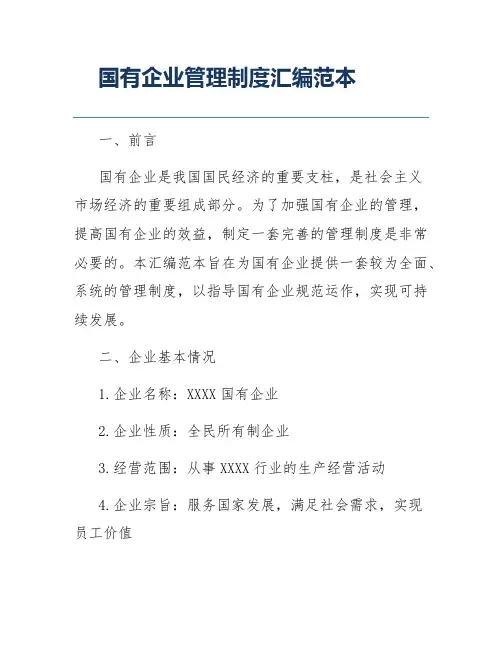 国有企业管理制度汇编范本

一、前言

国有企业是我国国民经济的重要支柱，是社会主义市场经济的重要组成部分。为了加强国有企业的管理，提高国有企业的效益，制定一套完善的管理制度是非常必要的。本汇编范本旨在为国有企业提供一套较为全面、系统的管理制度，以指导国有企业规范运作，实现可持续发展。

二、企业基本情况

1.企业名称：XXXX 国有企业

2.企业性质：全民所有制企业

3.经营范围：从事 XXXX 行业的生产经营活动

4.企业宗旨：服务国家发展，满足社会需求，实现员工价值